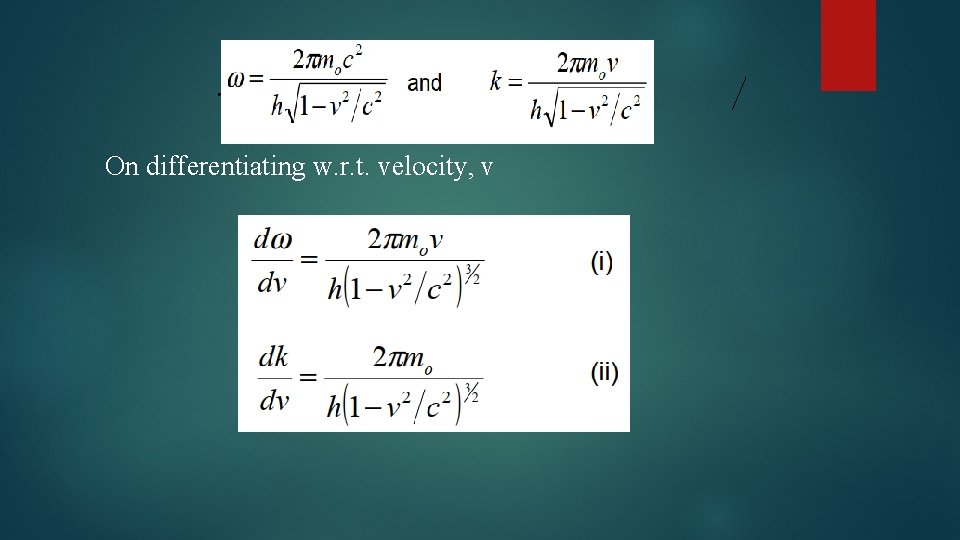 $\omega = \frac{2\pi m_o c^2}{h\sqrt{1-v^2/c^2}}$ and $k = \frac{2\pi m_o v}{h\sqrt{1-v^2/c^2}}$

On differentiating w.r.t. velocity, v

$\frac{d\omega}{dv} = \frac{2\pi m_o v}{h(1-v^2/c^2)^{3/2}}$ (i)

$\frac{dk}{dv} = \frac{2\pi m_o}{h(1-v^2/c^2)^{3/2}}$ (ii)